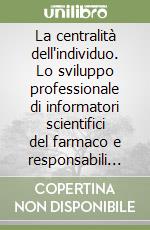 unilibro

La centralità dell'individuo. Lo sviluppo professionale di informatori scientifici del farmaco e responsabili...

COPERTINA NON DISPONIBILE